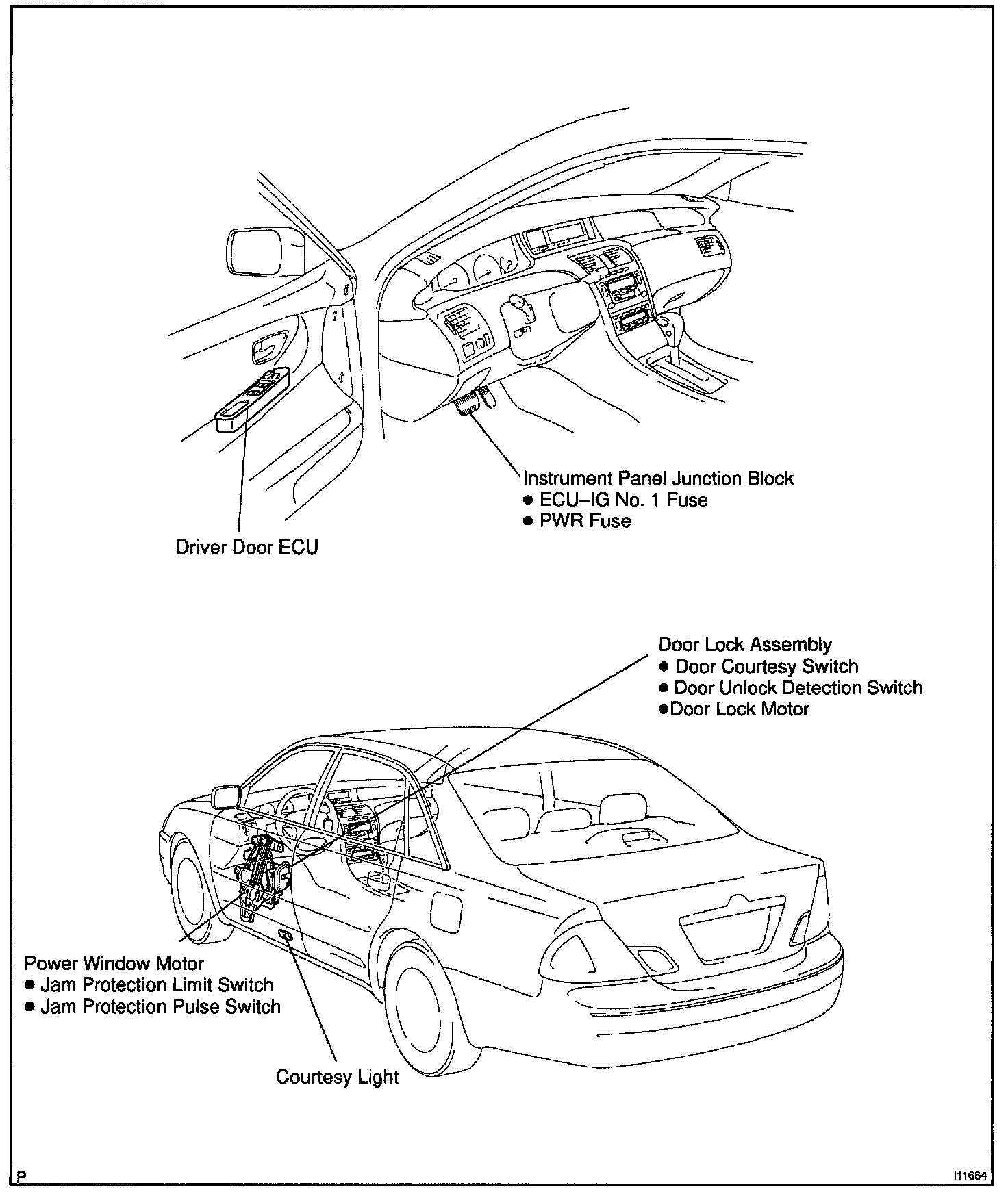 Instrument Panel Junction Block
● ECU–IG No. 1 Fuse
● PWR Fuse

Driver Door ECU

Door Lock Assembly
● Door Courtesy Switch
● Door Unlock Detection Switch
●Door Lock Motor

Power Window Motor
● Jam Protection Limit Switch
● Jam Protection Pulse Switch

Courtesy Light

P

I11664